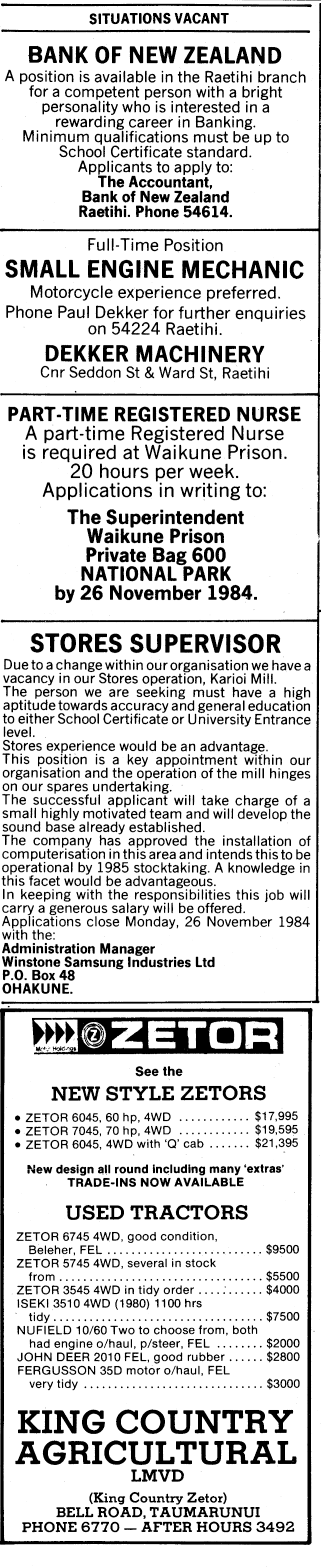 SITUATIONS VACANT

BANK OF NEW ZEALAND

A position is available in the Raetihi branch for a competent person with a bright personality who is interested in a rewarding career in Banking. Minimum qualifications must be up to School Certificate standard. Applicants to apply to:

The Accountant,
Bank of New Zealand
Raetihi. Phone 54614.

Full-Time Position

SMALL ENGINE MECHANIC

Motorcycle experience preferred. Phone Paul Dekker for further enquiries on 54224 Raetihi.

DEKKER MACHINERY

Cnr Seddon St & Ward St, Raetihi

PART-TIME REGISTERED NURSE

A part-time Registered Nurse is required at Waikune Prison. 20 hours per week. Applications in writing to:

The Superintendent
Waikune Prison
Private Bag 600
NATIONAL PARK
by 26 November 1984.

STORES SUPERVISOR

Due to a change within our organisation we have a vacancy in our Stores operation, Karioi Mill.
The person we are seeking must have a high aptitude towards accuracy and general education to either School Certificate or University Entrance level.
Stores experience would be an advantage.
This position is a key appointment within our organisation and the operation of the mill hinges on our spares undertaking.
The successful applicant will take charge of a small highly motivated team and will develop the sound base already established.
The company has approved the installation of computerisation in this area and intends this to be operational by 1985 stocktaking. A knowledge in this facet would be advantageous.
In keeping with the responsibilities this job will carry a generous salary will be offered.
Applications close Monday, 26 November 1984 with the:
Administration Manager
Winstone Samsung Industries Ltd
P.O. Box 48
OHAKUNE.

ZETOR

See the

NEW STYLE ZETORS

• ZETOR 6045, 60 hp, 4WD $17,995
• ZETOR 7045, 70 hp, 4WD $19,595
• ZETOR 6045, 4WD with 'Q' cab $21,395

New design all round including many 'extras'
TRADE-INS NOW AVAILABLE

USED TRACTORS

ZETOR 6745 4WD, good condition, Beleher, FEL $9500
ZETOR 5745 4WD, several in stock from $5500
ZETOR 3545 4WD in tidy order $4000
ISEKI 3510 4WD (1980) 1100 hrs tidy $7500
NUFIELD 10/60 Two to choose from, both had engine o/haul, p/steer, FEL $2000
JOHN DEER 2010 FEL, good rubber $2800
FERGUSSON 35D motor o/haul, FEL very tidy $3000

KING COUNTRY
AGRICULTURAL
LMVD

(King Country Zetor)
BELL ROAD, TAUMARUNUI
PHONE 6770 — AFTER HOURS 3492